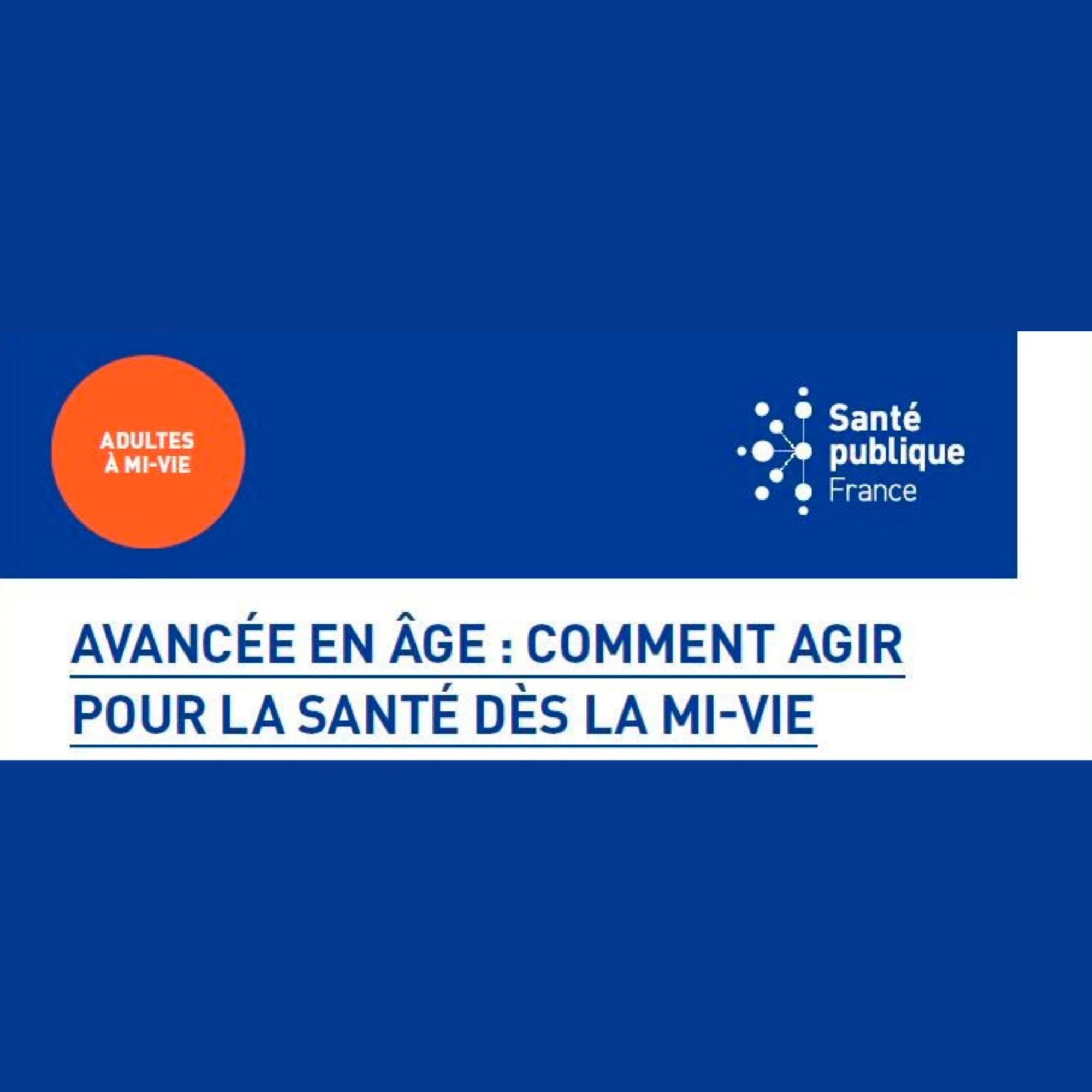 ADULTES
À MI-VIE

Santé
publique
France

AVANCÉE EN ÂGE : COMMENT AGIR POUR LA SANTÉ DÈS LA MI-VIE